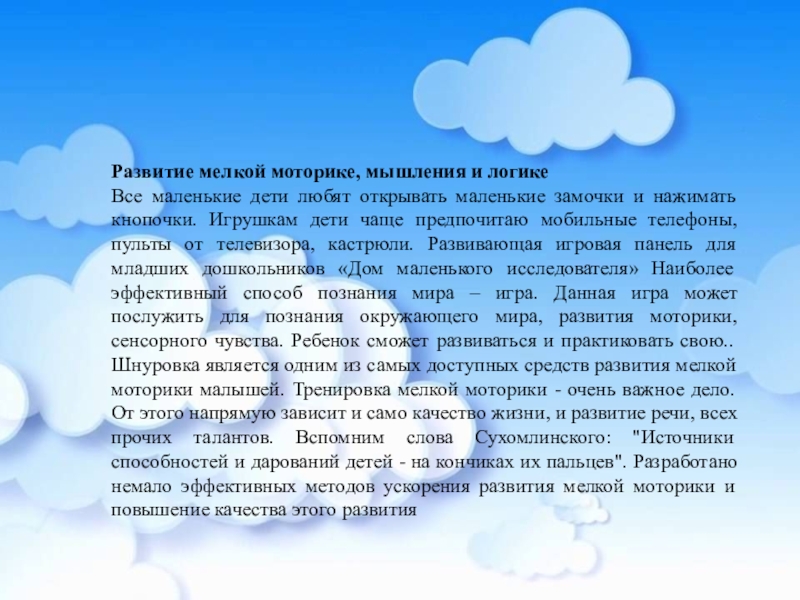 Развитие мелкой моторике, мышления и логике
Все маленькие дети любят открывать маленькие замочки и нажимать кнопочки. Игрушкам дети чаще предпочитаю мобильные телефоны, пульты от телевизора, кастрюли. Развивающая игровая панель для младших дошкольников «Дом маленького исследователя» Наиболее эффективный способ познания мира – игра. Данная игра может послужить для познания окружающего мира, развития моторики, сенсорного чувства. Ребенок сможет развиваться и практиковать свою.. Шнуровка является одним из самых доступных средств развития мелкой моторики малышей. Тренировка мелкой моторики - очень важное дело. От этого напрямую зависит и само качество жизни, и развитие речи, всех прочих талантов. Вспомним слова Сухомлинского: "Источники способностей и дарований детей - на кончиках их пальцев". Разработано немало эффективных методов ускорения развития мелкой моторики и повышение качества этого развития